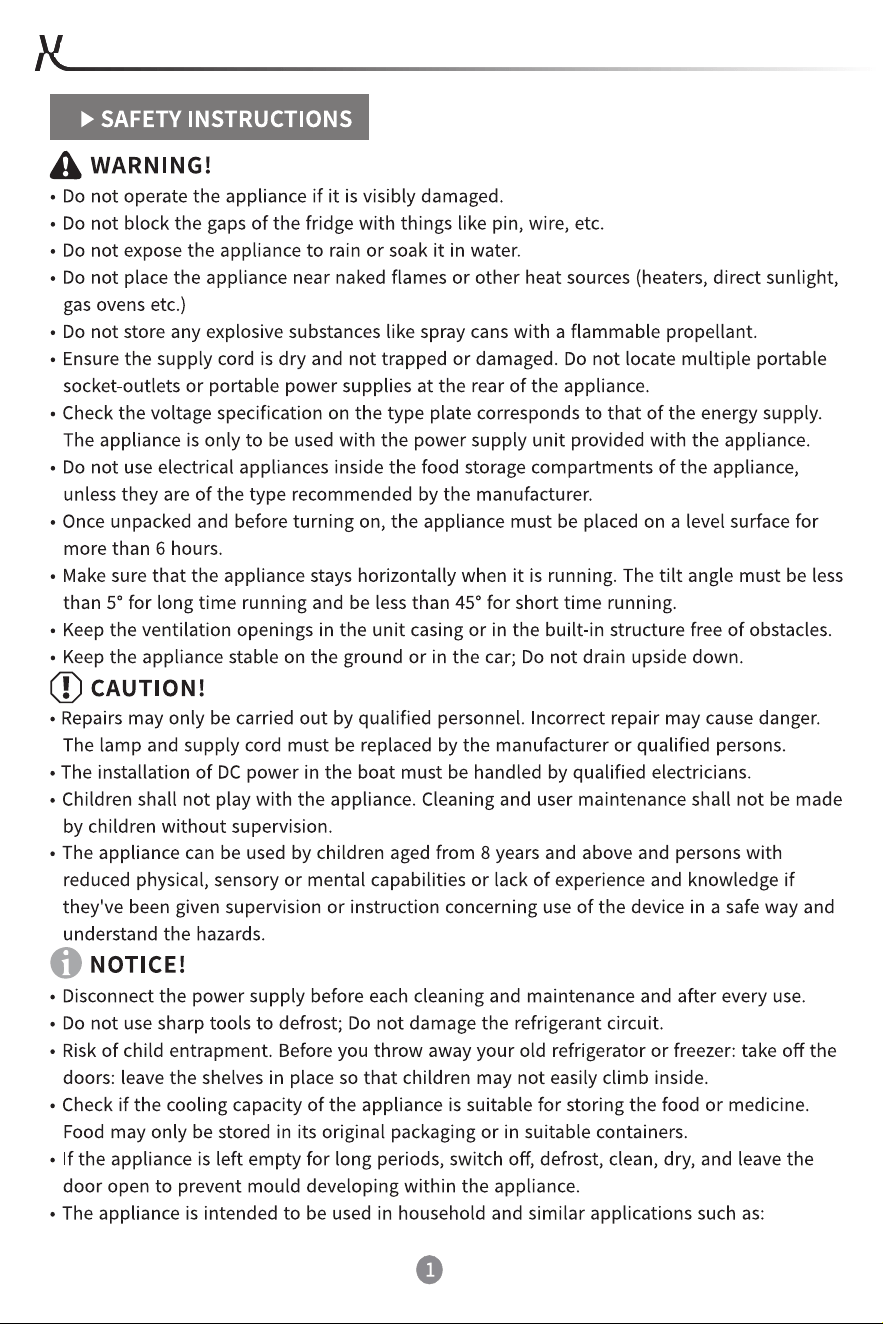 ▶ SAFETY INSTRUCTIONS

WARNING!

• Do not operate the appliance if it is visibly damaged.
• Do not block the gaps of the fridge with things like pin, wire, etc.
• Do not expose the appliance to rain or soak it in water.
• Do not place the appliance near naked flames or other heat sources (heaters, direct sunlight, gas ovens etc.)
• Do not store any explosive substances like spray cans with a flammable propellant.
• Ensure the supply cord is dry and not trapped or damaged. Do not locate multiple portable socket-outlets or portable power supplies at the rear of the appliance.
• Check the voltage specification on the type plate corresponds to that of the energy supply. The appliance is only to be used with the power supply unit provided with the appliance.
• Do not use electrical appliances inside the food storage compartments of the appliance, unless they are of the type recommended by the manufacturer.
• Once unpacked and before turning on, the appliance must be placed on a level surface for more than 6 hours.
• Make sure that the appliance stays horizontally when it is running. The tilt angle must be less than 5° for long time running and be less than 45° for short time running.
• Keep the ventilation openings in the unit casing or in the built-in structure free of obstacles.
• Keep the appliance stable on the ground or in the car; Do not drain upside down.

CAUTION!

• Repairs may only be carried out by qualified personnel. Incorrect repair may cause danger. The lamp and supply cord must be replaced by the manufacturer or qualified persons.
• The installation of DC power in the boat must be handled by qualified electricians.
• Children shall not play with the appliance. Cleaning and user maintenance shall not be made by children without supervision.
• The appliance can be used by children aged from 8 years and above and persons with reduced physical, sensory or mental capabilities or lack of experience and knowledge if they've been given supervision or instruction concerning use of the device in a safe way and understand the hazards.

NOTICE!

• Disconnect the power supply before each cleaning and maintenance and after every use.
• Do not use sharp tools to defrost; Do not damage the refrigerant circuit.
• Risk of child entrapment. Before you throw away your old refrigerator or freezer: take off the doors: leave the shelves in place so that children may not easily climb inside.
• Check if the cooling capacity of the appliance is suitable for storing the food or medicine. Food may only be stored in its original packaging or in suitable containers.
• If the appliance is left empty for long periods, switch off, defrost, clean, dry, and leave the door open to prevent mould developing within the appliance.
• The appliance is intended to be used in household and similar applications such as:

1